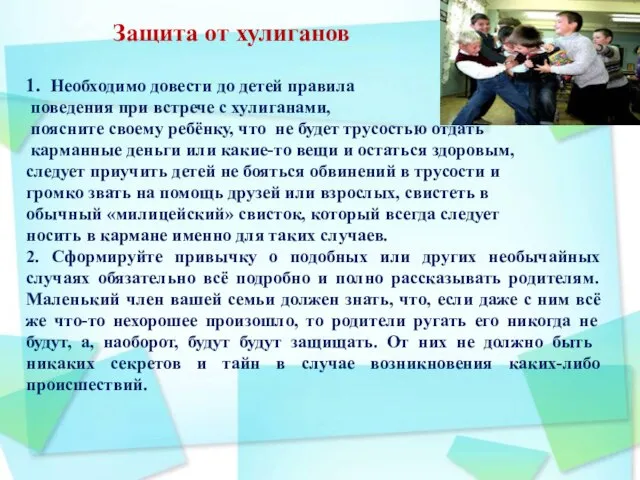 Защита от хулиганов

1. Необходимо довести до детей правила поведения при встрече с хулиганами, поясните своему ребёнку, что не будет трусостью отдать карманные деньги или какие-то вещи и остаться здоровым, следует приучить детей не бояться обвинений в трусости и громко звать на помощь друзей или взрослых, свистеть в обычный «милицейский» свисток, который всегда следует носить в кармане именно для таких случаев.
2. Сформируйте привычку о подобных или других необычайных случаях обязательно всё подробно и полно рассказывать родителям. Маленький член вашей семьи должен знать, что, если даже с ним всё же что-то нехорошее произошло, то родители ругать его никогда не будут, а, наоборот, будут будут защищать. От них не должно быть никаких секретов и тайн в случае возникновения каких-либо происшествий.